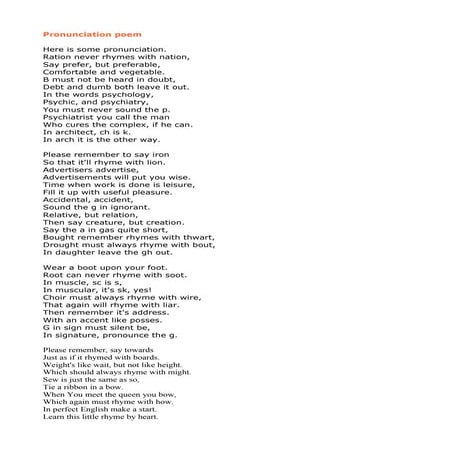 Pronunciation poem

Here is some pronunciation.
Ration never rhymes with nation,
Say prefer, but preferable,
Comfortable and vegetable.
B must not be heard in doubt,
Debt and dumb both leave it out.
In the words psychology,
Psychic, and psychiatry,
You must never sound the p.
Psychiatrist you call the man
Who cures the complex, if he can.
In architect, ch is k.
In arch it is the other way.

Please remember to say iron
So that it'll rhyme with lion.
Advertisers advertise,
Advertisements will put you wise.
Time when work is done is leisure,
Fill it up with useful pleasure.
Accidental, accident,
Sound the g in ignorant.
Relative, but relation,
Then say creature, but creation.
Say the a in gas quite short,
Bought remember rhymes with thwart,
Drought must always rhyme with bout,
In daughter leave the gh out.

Wear a boot upon your foot.
Root can never rhyme with soot.
In muscle, sc is s,
In muscular, it's sk, yes!
Choir must always rhyme with wire,
That again will rhyme with liar.
Then remember it's address.
With an accent like posses.
G in sign must silent be,
In signature, pronounce the g.

Please remember, say towards
Just as if it rhymed with boards.
Weight's like wait, but not like height.
Which should always rhyme with might.
Sew is just the same as so,
Tie a ribbon in a bow.
When You meet the queen you bow,
Which again must rhyme with how.
In perfect English make a start.
Learn this little rhyme by heart.